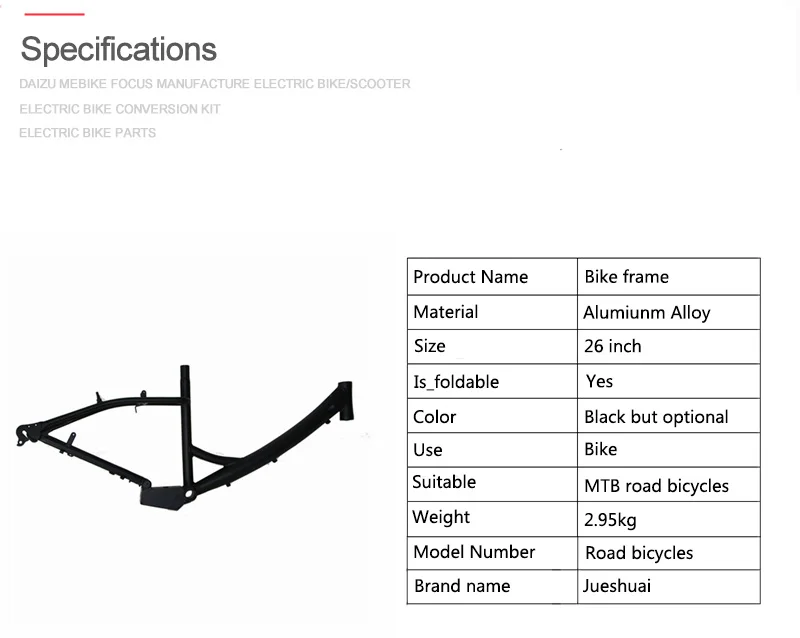 Specifications

DAIZU MEBIKE FOCUS MANUFACTURE ELECTRIC BIKE/SCOOTER

ELECTRIC BIKE CONVERSION KIT

ELECTRIC BIKE PARTS

| Product Name | Bike frame |
|---|---|
| Material | Alumiunm Alloy |
| Size | 26 inch |
| Is_foldable | Yes |
| Color | Black but optional |
| Use | Bike |
| Suitable | MTB road bicycles |
| Weight | 2.95kg |
| Model Number | Road bicycles |
| Brand name | Jueshuai |